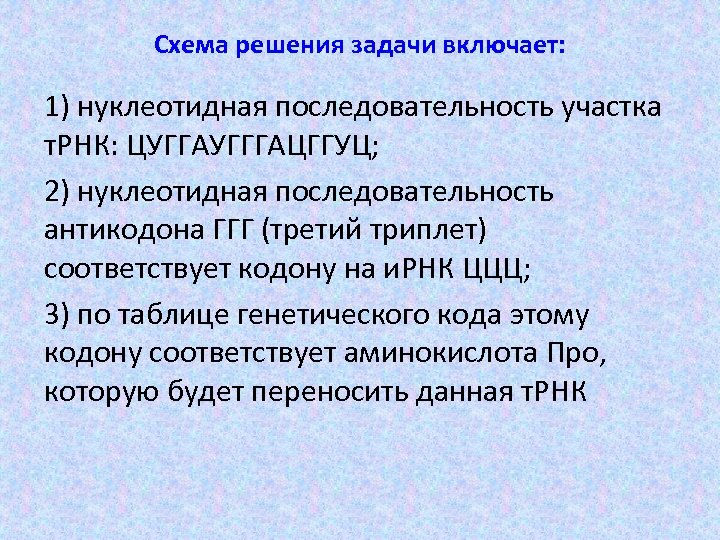 Схема решения задачи включает:

1) нуклеотидная последовательность участка тРНК: ЦУГГАУГГГАЦГГУЦ;

2) нуклеотидная последовательность антикодона ГГГ (третий триплет) соответствует кодону на иРНК ЦЦЦ;

3) по таблице генетического кода этому кодону соответствует аминокислота Про, которую будет переносить данная тРНК